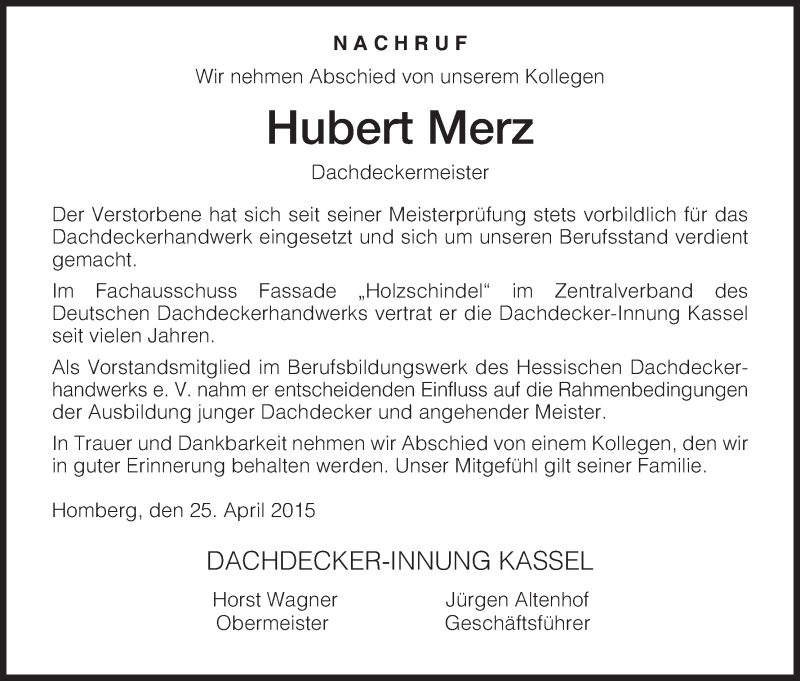 NACHRUF

Wir nehmen Abschied von unserem Kollegen

Hubert Merz

Dachdeckermeister

Der Verstorbene hat sich seit seiner Meisterprüfung stets vorbildlich für das Dachdeckerhandwerk eingesetzt und sich um unseren Berufsstand verdient gemacht.

Im Fachausschuss Fassade „Holzschindel“ im Zentralverband des Deutschen Dachdeckerhandwerks vertrat er die Dachdecker-Innung Kassel seit vielen Jahren.

Als Vorstandsmitglied im Berufsbildungswerk des Hessischen Dachdeckerhandwerks e. V. nahm er entscheidenden Einfluss auf die Rahmenbedingungen der Ausbildung junger Dachdecker und angehender Meister.

In Trauer und Dankbarkeit nehmen wir Abschied von einem Kollegen, den wir in guter Erinnerung behalten werden. Unser Mitgefühl gilt seiner Familie.

Homberg, den 25. April 2015

DACHDECKER-INNUNG KASSEL

Horst Wagner
Obermeister

Jürgen Altenhof
Geschäftsführer